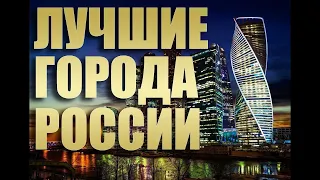 ЛУЧШИЕ
ГОРОДА
РОССИИ